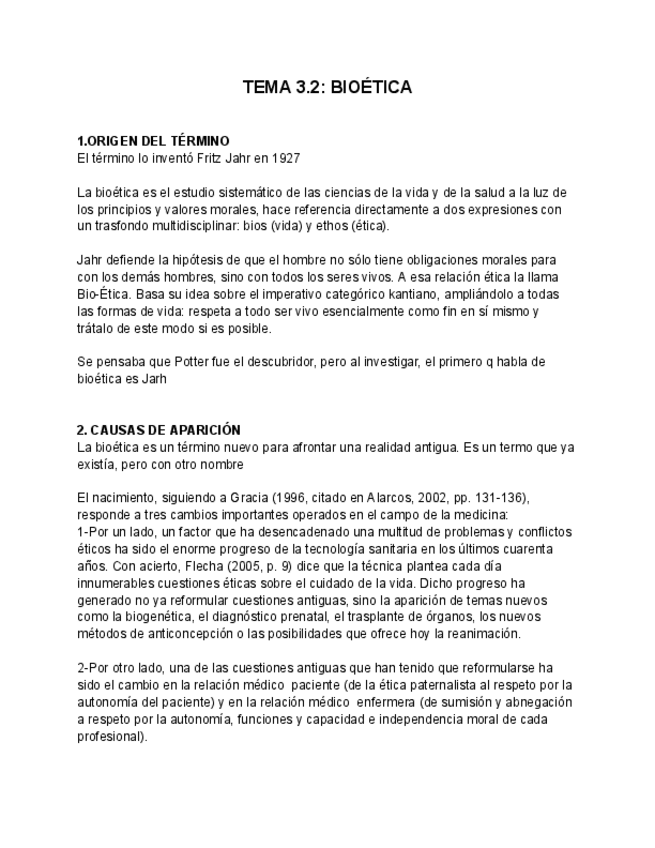 TEMA 3.2: BIOÉTICA

1.ORIGEN DEL TÉRMINO
El término lo inventó Fritz Jahr en 1927

La bioética es el estudio sistemático de las ciencias de la vida y de la salud a la luz de los principios y valores morales, hace referencia directamente a dos expresiones con un trasfondo multidisciplinar: bios (vida) y ethos (ética).

Jahr defiende la hipótesis de que el hombre no sólo tiene obligaciones morales para con los demás hombres, sino con todos los seres vivos. A esa relación ética la llama Bio-Ética. Basa su idea sobre el imperativo categórico kantiano, ampliándolo a todas las formas de vida: respeta a todo ser vivo esencialmente como fin en sí mismo y trátalo de este modo si es posible.

Se pensaba que Potter fue el descubridor, pero al investigar, el primero q habla de bioética es Jarh

2. CAUSAS DE APARICIÓN
La bioética es un término nuevo para afrontar una realidad antigua. Es un termo que ya existía, pero con otro nombre

El nacimiento, siguiendo a Gracia (1996, citado en Alarcos, 2002, pp. 131-136), responde a tres cambios importantes operados en el campo de la medicina:
1-Por un lado, un factor que ha desencadenado una multitud de problemas y conflictos éticos ha sido el enorme progreso de la tecnología sanitaria en los últimos cuarenta años. Con acierto, Flecha (2005, p. 9) dice que la técnica plantea cada día innumerables cuestiones éticas sobre el cuidado de la vida. Dicho progreso ha generado no ya reformular cuestiones antiguas, sino la aparición de temas nuevos como la biogenética, el diagnóstico prenatal, el trasplante de órganos, los nuevos métodos de anticoncepción o las posibilidades que ofrece hoy la reanimación.

2-Por otro lado, una de las cuestiones antiguas que han tenido que reformularse ha sido el cambio en la relación médico paciente (de la ética paternalista al respeto por la autonomía del paciente) y en la relación médico enfermera (de sumisión y abnegación a respeto por la autonomía, funciones y capacidad e independencia moral de cada profesional).